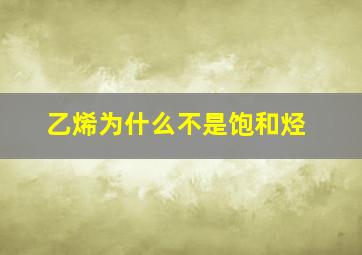 乙烯为什么不是饱和烃